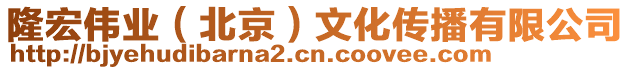 隆宏伟业（北京）文化传播有限公司
http://bjyehudibarna2.cn.coovee.com